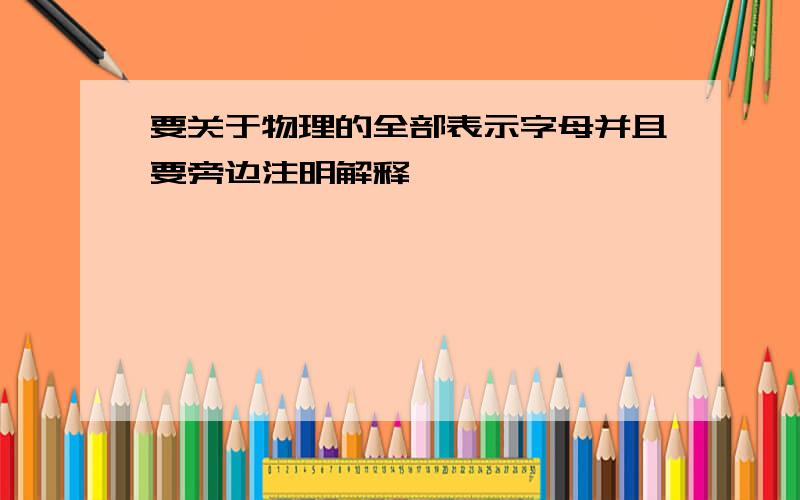 要关于物理的全部表示字母并且要旁边注明解释